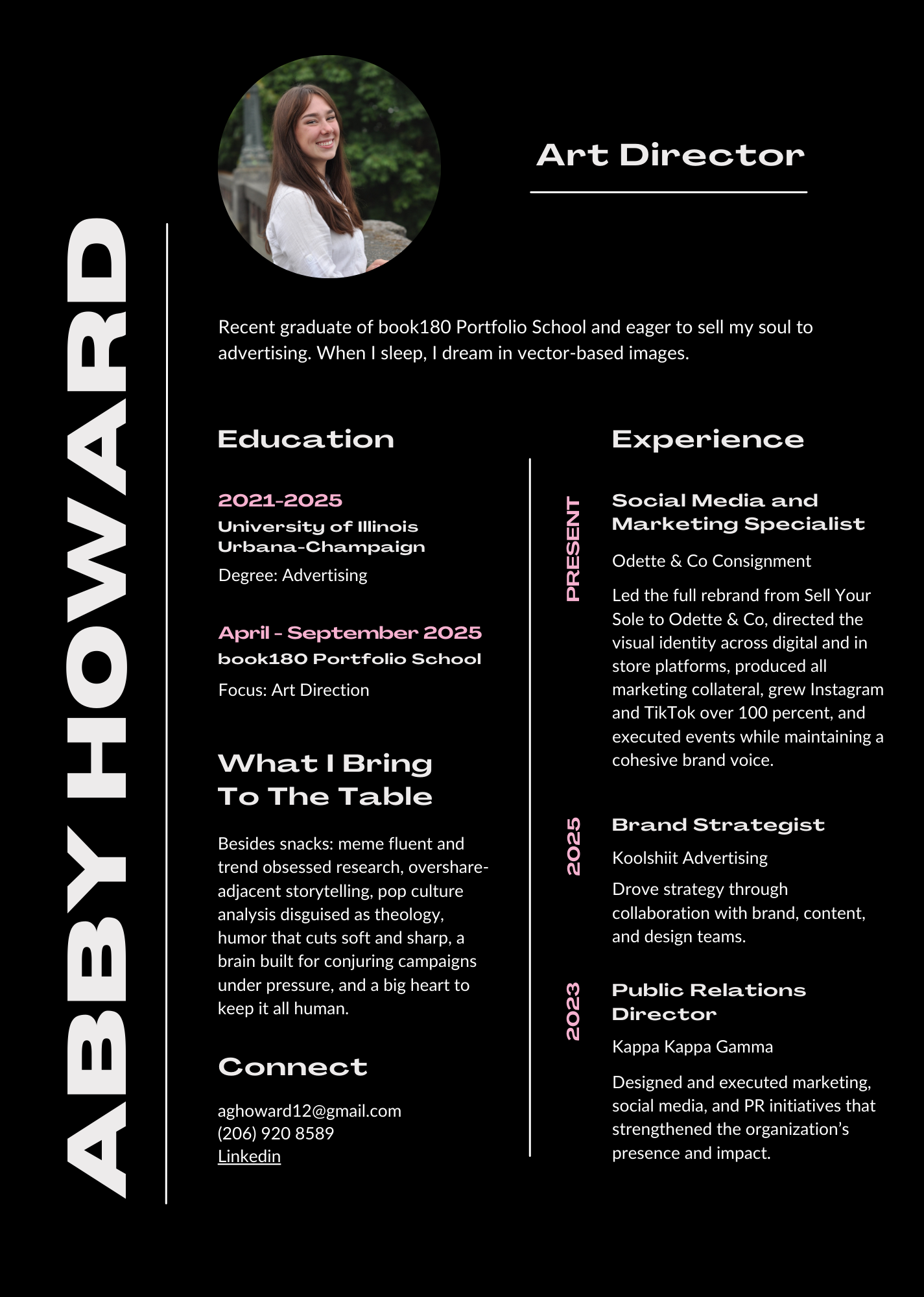 ABBY HOWARD

Art Director

Recent graduate of book180 Portfolio School and eager to sell my soul to advertising. When I sleep, I dream in vector-based images.

Education

2021-2025
University of Illinois Urbana-Champaign
Degree: Advertising

April - September 2025
book180 Portfolio School
Focus: Art Direction

What I Bring To The Table

Besides snacks: meme fluent and trend obsessed research, overshare-adjacent storytelling, pop culture analysis disguised as theology, humor that cuts soft and sharp, a brain built for conjuring campaigns under pressure, and a big heart to keep it all human.

Connect

aghoward12@gmail.com
(206) 920 8589
Linkedin

Experience

PRESENT
Social Media and Marketing Specialist
Odette & Co Consignment
Led the full rebrand from Sell Your Sole to Odette & Co, directed the visual identity across digital and in store platforms, produced all marketing collateral, grew Instagram and TikTok over 100 percent, and executed events while maintaining a cohesive brand voice.

2025
Brand Strategist
Koolshiit Advertising
Drove strategy through collaboration with brand, content, and design teams.

2023
Public Relations Director
Kappa Kappa Gamma
Designed and executed marketing, social media, and PR initiatives that strengthened the organization's presence and impact.